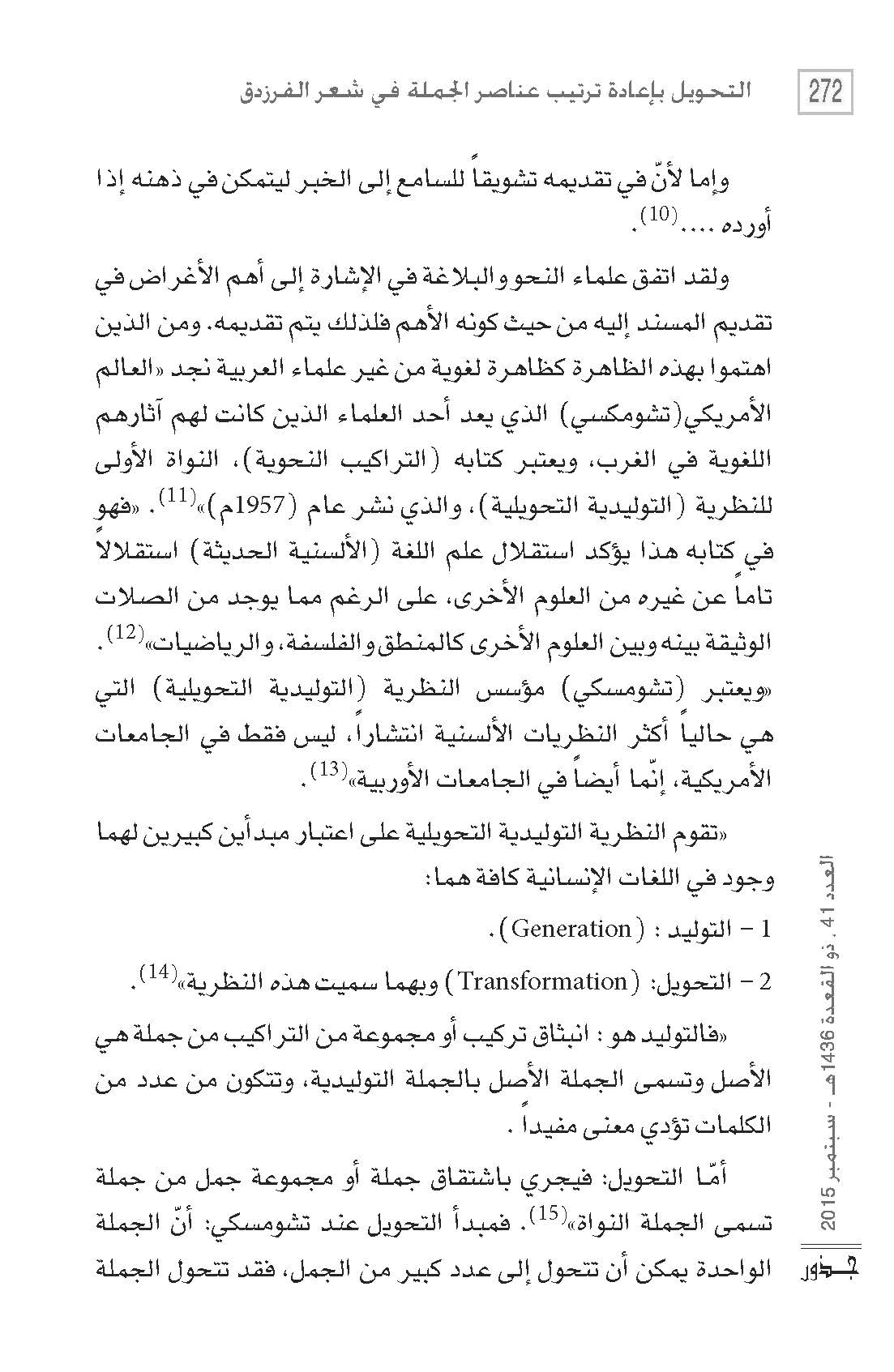 272 التحويل بإعادة ترتيب عناصر الجملة في شعر الفرزدق

وإما لأنّ في تقديمه تشويقاً للسامع إلى الخبر ليتمكن في ذهنه إذا أورده ....$^{(10)}$.

ولقد اتفق علماء النحو والبلاغة في الإشارة إلى أهم الأغراض في تقديم المسند إليه من حيث كونه الأهم فلذلك يتم تقديمه. ومن الذين اهتموا بهذه الظاهرة كظاهرة لغوية من غير علماء العربية نجد «العالم الأمريكي(تشومكسي) الذي يعد أحد العلماء الذين كانت لهم آثارهم اللغوية في الغرب، ويعتبر كتابه (التراكيب النحوية)، النواة الأولى للنظرية (التوليدية التحويلية)، والذي نشر عام (1957م)»$^{(11)}$. «فهو في كتابه هذا يؤكد استقلال علم اللغة (الألسنية الحديثة) استقلالاً تاماً عن غيره من العلوم الأخرى، على الرغم مما يوجد من الصلات الوثيقة بينه وبين العلوم الأخرى كالمنطق والفلسفة، والرياضيات»$^{(12)}$. «ويعتبر (تشومسكي) مؤسس النظرية (التوليدية التحويلية) التي هي حالياً أكثر النظريات الألسنية انتشاراً، ليس فقط في الجامعات الأمريكية، إنّما أيضاً في الجامعات الأوربية»$^{(13)}$.

«تقوم النظرية التوليدية التحويلية على اعتبار مبدأين كبيرين لهما وجود في اللغات الإنسانية كافة هما:

1 – التوليد : (Generation).

2 – التحويل: (Transformation) وبهما سميت هذه النظرية»$^{(14)}$.

«فالتوليد هو : انبثاق تركيب أو مجموعة من التراكيب من جملة هي الأصل وتسمى الجملة الأصل بالجملة التوليدية، وتتكون من عدد من الكلمات تؤدي معنى مفيداً .

أمّا التحويل: فيجري باشتقاق جملة أو مجموعة جمل من جملة تسمى الجملة النواة»$^{(15)}$. فمبدأ التحويل عند تشومسكي: أنّ الجملة الواحدة يمكن أن تتحول إلى عدد كبير من الجمل، فقد تتحول الجملة

العدد 41 . ذو القعدة 1436هـ - سبتمبر 2015
جذور